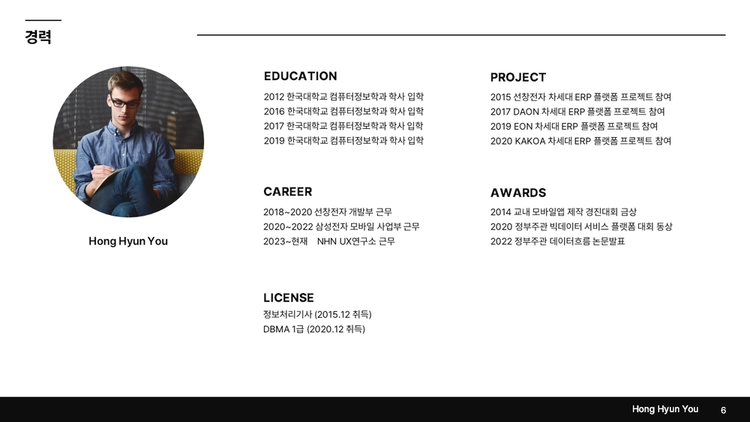 경력

Hong Hyun You

EDUCATION
2012 한국대학교 컴퓨터정보학과 학사 입학
2016 한국대학교 컴퓨터정보학과 학사 입학
2017 한국대학교 컴퓨터정보학과 학사 입학
2019 한국대학교 컴퓨터정보학과 학사 입학

CAREER
2018~2020 선창전자 개발부 근무
2020~2022 삼성전자 모바일 사업부 근무
2023~현재 NHN UX연구소 근무

LICENSE
정보처리기사 (2015.12 취득)
DBMA 1급 (2020.12 취득)

PROJECT
2015 선창전자 차세대 ERP 플랫폼 프로젝트 참여
2017 DAON 차세대 ERP 플랫폼 프로젝트 참여
2019 EON 차세대 ERP 플랫폼 프로젝트 참여
2020 KAKOA 차세대 ERP 플랫폼 프로젝트 참여

AWARDS
2014 교내 모바일앱 제작 경진대회 금상
2020 정부주관 빅데이터 서비스 플랫폼 대회 동상
2022 정부주관 데이터흐름 논문발표

Hong Hyun You 6